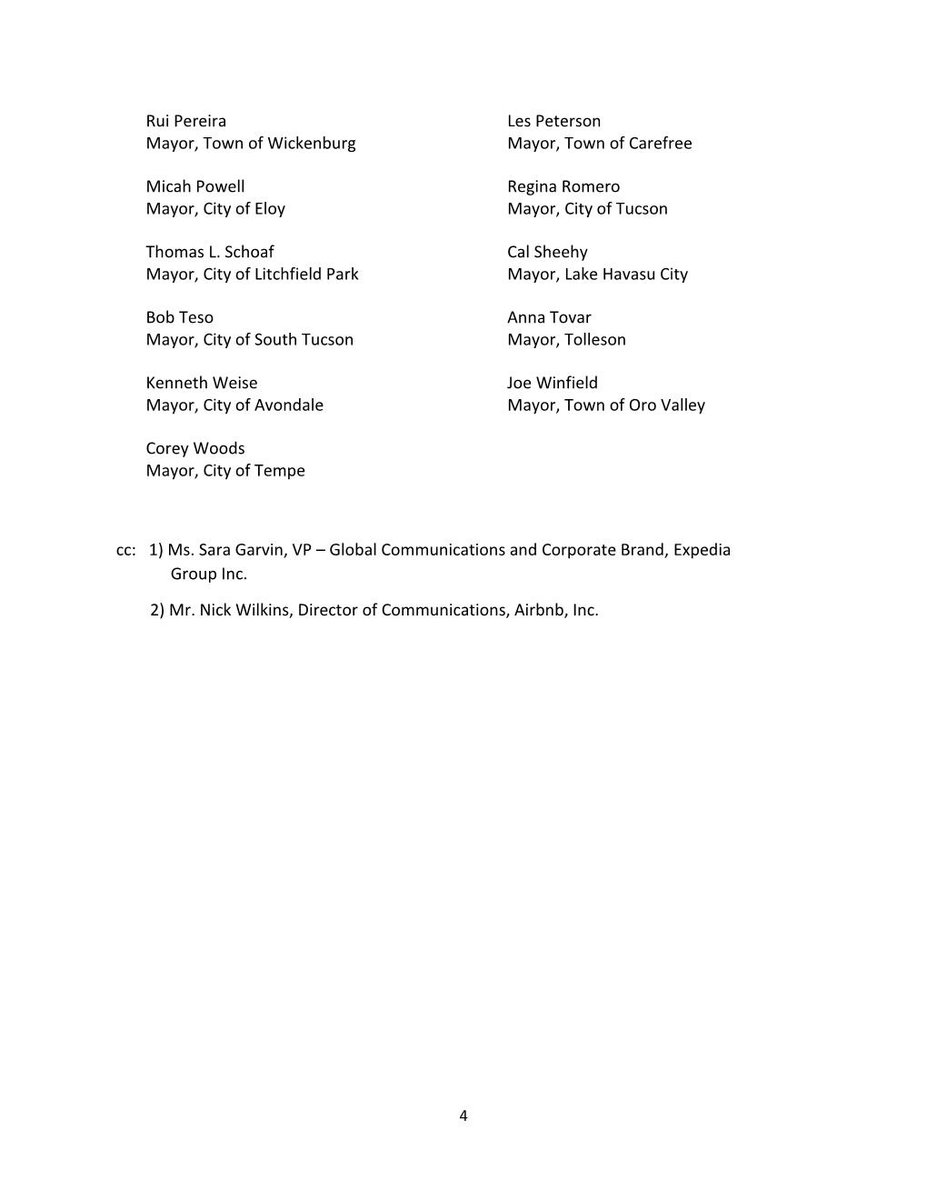 Rui Pereira
Mayor, Town of Wickenburg

Micah Powell
Mayor, City of Eloy

Thomas L. Schoaf
Mayor, City of Litchfield Park

Bob Teso
Mayor, City of South Tucson

Kenneth Weise
Mayor, City of Avondale

Corey Woods
Mayor, City of Tempe

Les Peterson
Mayor, Town of Carefree

Regina Romero
Mayor, City of Tucson

Cal Sheehy
Mayor, Lake Havasu City

Anna Tovar
Mayor, Tolleson

Joe Winfield
Mayor, Town of Oro Valley

cc: 1) Ms. Sara Garvin, VP – Global Communications and Corporate Brand, Expedia Group Inc.

2) Mr. Nick Wilkins, Director of Communications, Airbnb, Inc.

4